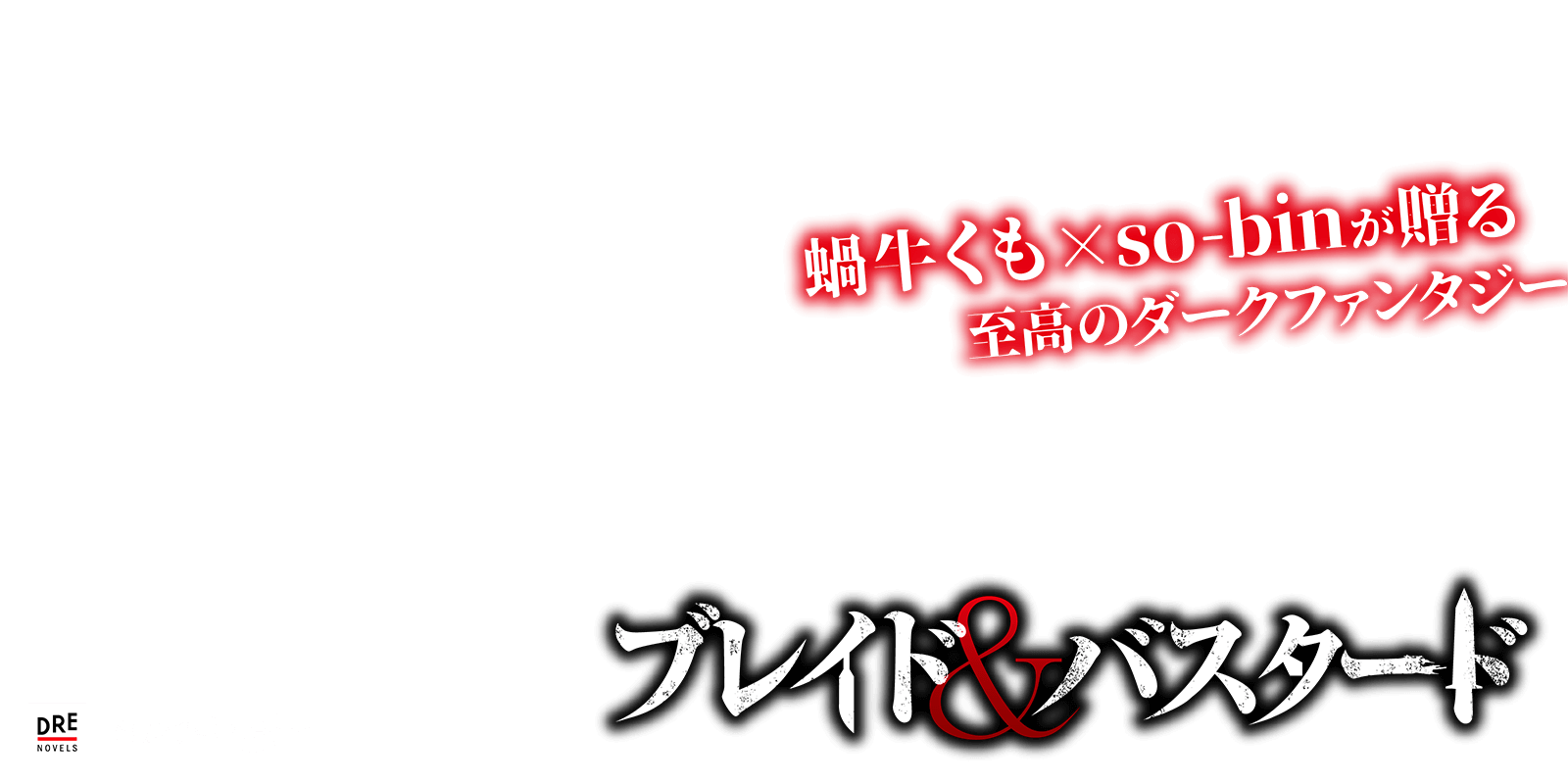 蝸牛くも×so-binが贈る
至高のダークファンタジー

ブレイド&バスタード

DRE
NOVELS